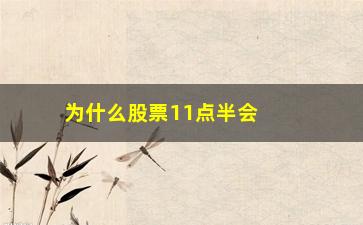 为什么股票11点半会